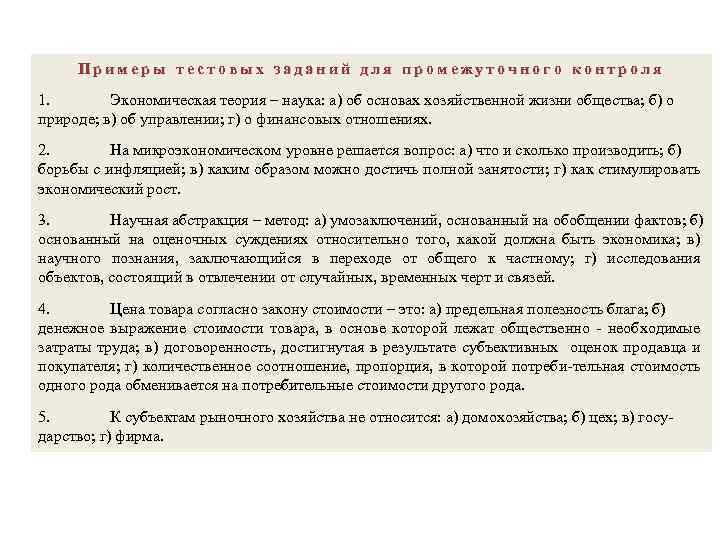 Примеры тестовых заданий для промежуточного контроля

1. Экономическая теория – наука: а) об основах хозяйственной жизни общества; б) о природе; в) об управлении; г) о финансовых отношениях.

2. На микроэкономическом уровне решается вопрос: а) что и сколько производить; б) борьбы с инфляцией; в) каким образом можно достичь полной занятости; г) как стимулировать экономический рост.

3. Научная абстракция – метод: а) умозаключений, основанный на обобщении фактов; б) основанный на оценочных суждениях относительно того, какой должна быть экономика; в) научного познания, заключающийся в переходе от общего к частному; г) исследования объектов, состоящий в отвлечении от случайных, временных черт и связей.

4. Цена товара согласно закону стоимости – это: а) предельная полезность блага; б) денежное выражение стоимости товара, в основе которой лежат общественно - необходимые затраты труда; в) договоренность, достигнутая в результате субъективных оценок продавца и покупателя; г) количественное соотношение, пропорция, в которой потреби-тельная стоимость одного рода обменивается на потребительные стоимости другого рода.

5. К субъектам рыночного хозяйства не относится: а) домохозяйства; б) цех; в) государство; г) фирма.